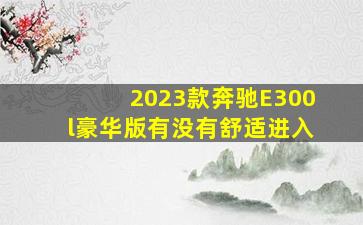 2023款奔驰E300l豪华版有没有舒适进入